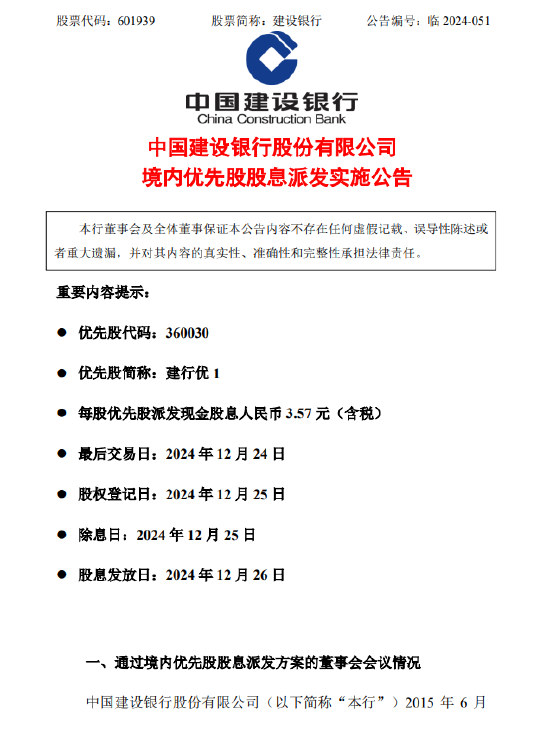 股票代码：601939　　股票简称：建设银行　　公告编号：临 2024-051

中国建设银行
China Construction Bank

中国建设银行股份有限公司
境内优先股股息派发实施公告

本行董事会及全体董事保证本公告内容不存在任何虚假记载、误导性陈述或者重大遗漏，并对其内容的真实性、准确性和完整性承担法律责任。

重要内容提示：

● 优先股代码：360030

● 优先股简称：建行优 1

● 每股优先股派发现金股息人民币 3.57 元（含税）

● 最后交易日：2024 年 12 月 24 日

● 股权登记日：2024 年 12 月 25 日

● 除息日：2024 年 12 月 25 日

● 股息发放日：2024 年 12 月 26 日

一、通过境内优先股股息派发方案的董事会会议情况

中国建设银行股份有限公司（以下简称“本行”）2015 年 6 月